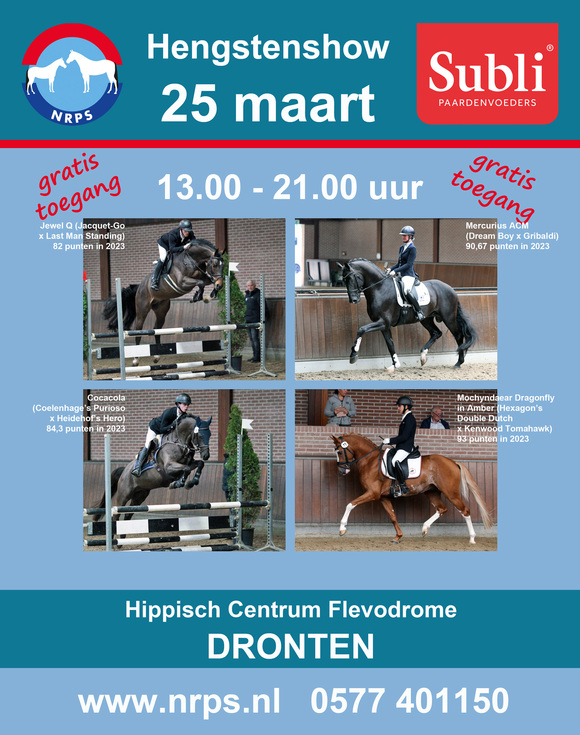 NRPS

Hengstenshow
25 maart

Subli®
PAARDENVOEDERS

gratis toegang

13.00 - 21.00 uur

gratis toegang

Jewel Q (Jacquet-Go x Last Man Standing)
82 punten in 2023

Mercurius ACM
(Dream Boy x Gribaldi)
90,67 punten in 2023

Cocacola
(Coelenhage's Purioso x Heidehof's Hero)
84,3 punten in 2023

Mochyndaear Dragonfly in Amber (Hexagon's Double Dutch x Kenwood Tomahawk)
93 punten in 2023

Hippisch Centrum Flevodrome
DRONTEN

www.nrps.nl 0577 401150